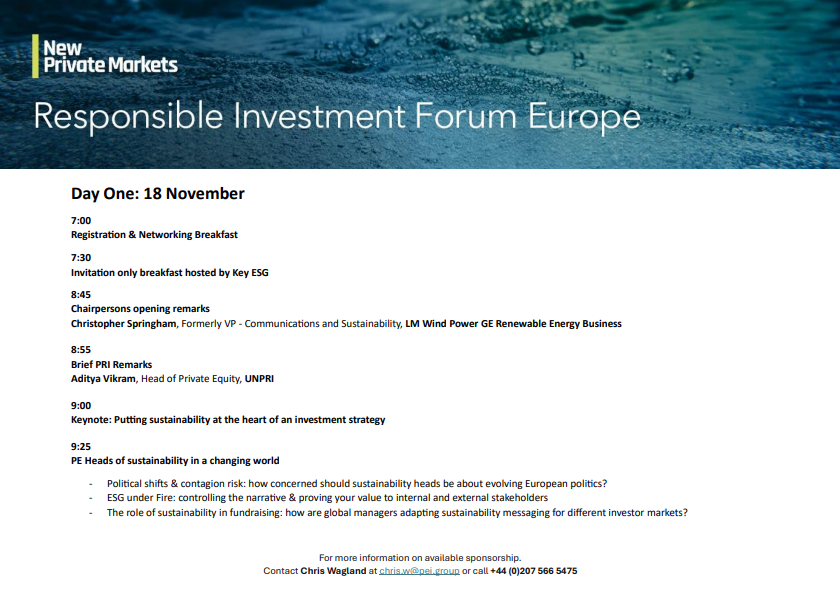 New Private Markets

Responsible Investment Forum Europe

Day One: 18 November

7:00
Registration & Networking Breakfast

7:30
Invitation only breakfast hosted by Key ESG

8:45
Chairpersons opening remarks
Christopher Springham, Formerly VP - Communications and Sustainability, LM Wind Power GE Renewable Energy Business

8:55
Brief PRI Remarks
Aditya Vikram, Head of Private Equity, UNPRI

9:00
Keynote: Putting sustainability at the heart of an investment strategy

9:25
PE Heads of sustainability in a changing world

- Political shifts & contagion risk: how concerned should sustainability heads be about evolving European politics?
- ESG under Fire: controlling the narrative & proving your value to internal and external stakeholders
- The role of sustainability in fundraising: how are global managers adapting sustainability messaging for different investor markets?

For more information on available sponsorship.
Contact Chris Wagland at chris.w@pei.group or call +44 (0)207 566 5475